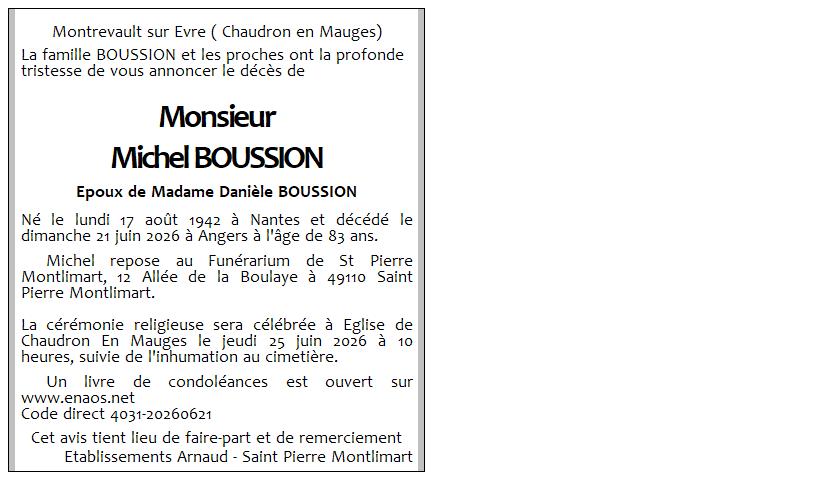 Montrevault sur Evre ( Chaudron en Mauges)

La famille BOUSSION et les proches ont la profonde tristesse de vous annoncer le décès de

Monsieur

Michel BOUSSION

Epoux de Madame Danièle BOUSSION

Né le lundi 17 août 1942 à Nantes et décédé le dimanche 21 juin 2026 à Angers à l'âge de 83 ans.

Michel repose au Funérarium de St Pierre Montlimart, 12 Allée de la Boulaye à 49110 Saint Pierre Montlimart.

La cérémonie religieuse sera célébrée à Eglise de Chaudron En Mauges le jeudi 25 juin 2026 à 10 heures, suivie de l'inhumation au cimetière.

Un livre de condoléances est ouvert sur www.enaos.net
Code direct 4031-20260621

Cet avis tient lieu de faire-part et de remerciement
Etablissements Arnaud - Saint Pierre Montlimart